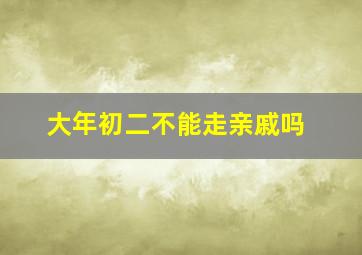 大年初二不能走亲戚吗